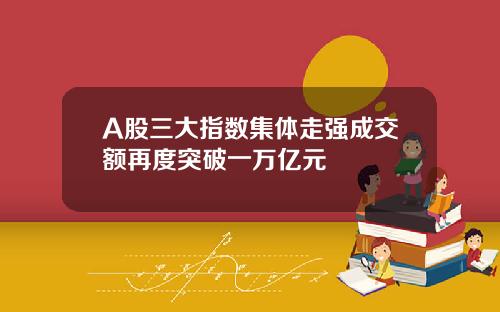 A股三大指数集体走强成交额再度突破一万亿元